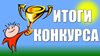 ИТОГИ
КОНКУРСА